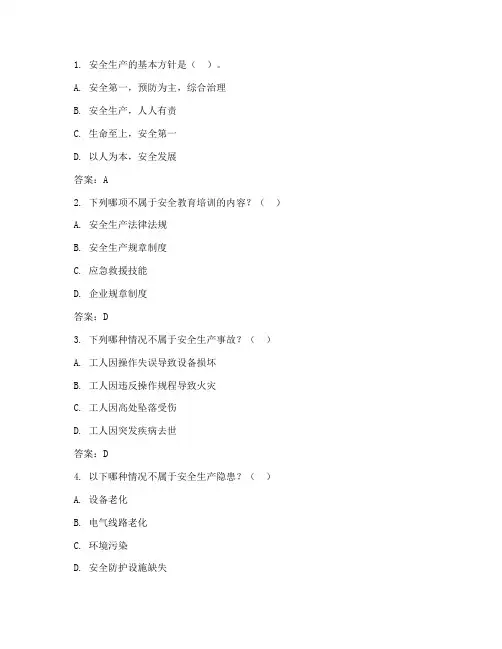 1. 安全生产的基本方针是（ ）。

A. 安全第一，预防为主，综合治理

B. 安全生产，人人有责

C. 生命至上，安全第一

D. 以人为本，安全发展

答案：A

2. 下列哪项不属于安全教育培训的内容？（ ）

A. 安全生产法律法规

B. 安全生产规章制度

C. 应急救援技能

D. 企业规章制度

答案：D

3. 下列哪种情况不属于安全生产事故？（ ）

A. 工人因操作失误导致设备损坏

B. 工人因违反操作规程导致火灾

C. 工人因高处坠落受伤

D. 工人因突发疾病去世

答案：D

4. 以下哪种情况不属于安全生产隐患？（ ）

A. 设备老化

B. 电气线路老化

C. 环境污染

D. 安全防护设施缺失